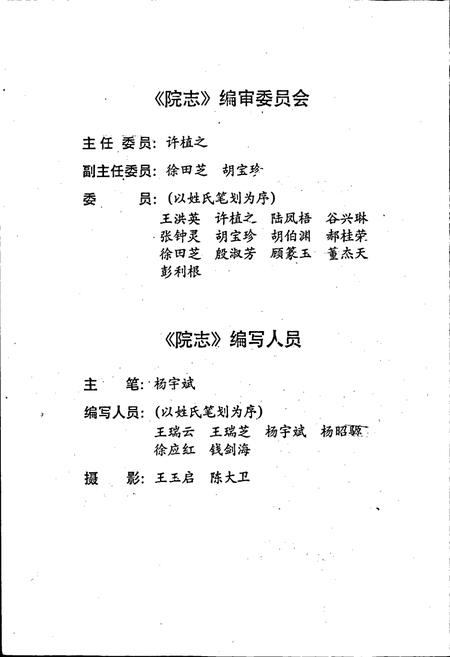 《院志》编审委员会

主任委员：许植之

副主任委员：徐田芝　胡宝珍

委　　员：（以姓氏笔划为序）
王洪英　许植之　陆凤梧　谷兴琳
张钟灵　胡宝珍　胡伯渊　郝桂荣
徐田芝　殷淑芳　顾篆玉　董杰天
彭利根

《院志》编写人员

主　　笔：杨宇斌

编写人员：（以姓氏笔划为序）
王瑞云　王瑞芝　杨宇斌　杨昭骙
徐应红　钱剑海

摄　　影：王玉启　陈大卫